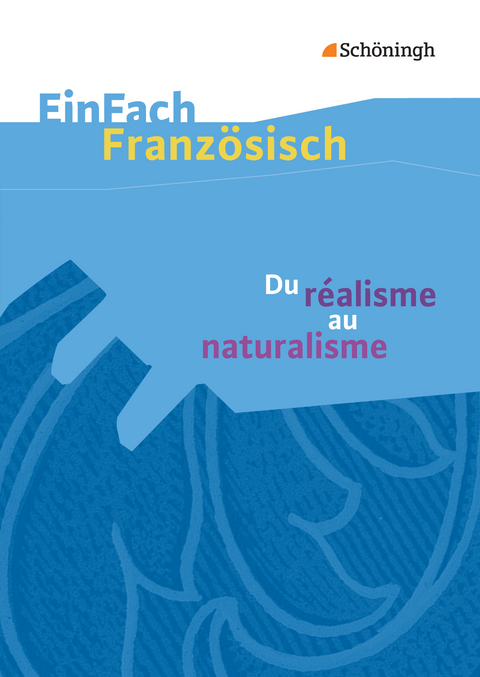 Schöningh

EinFach Französisch

Du réalisme au naturalisme